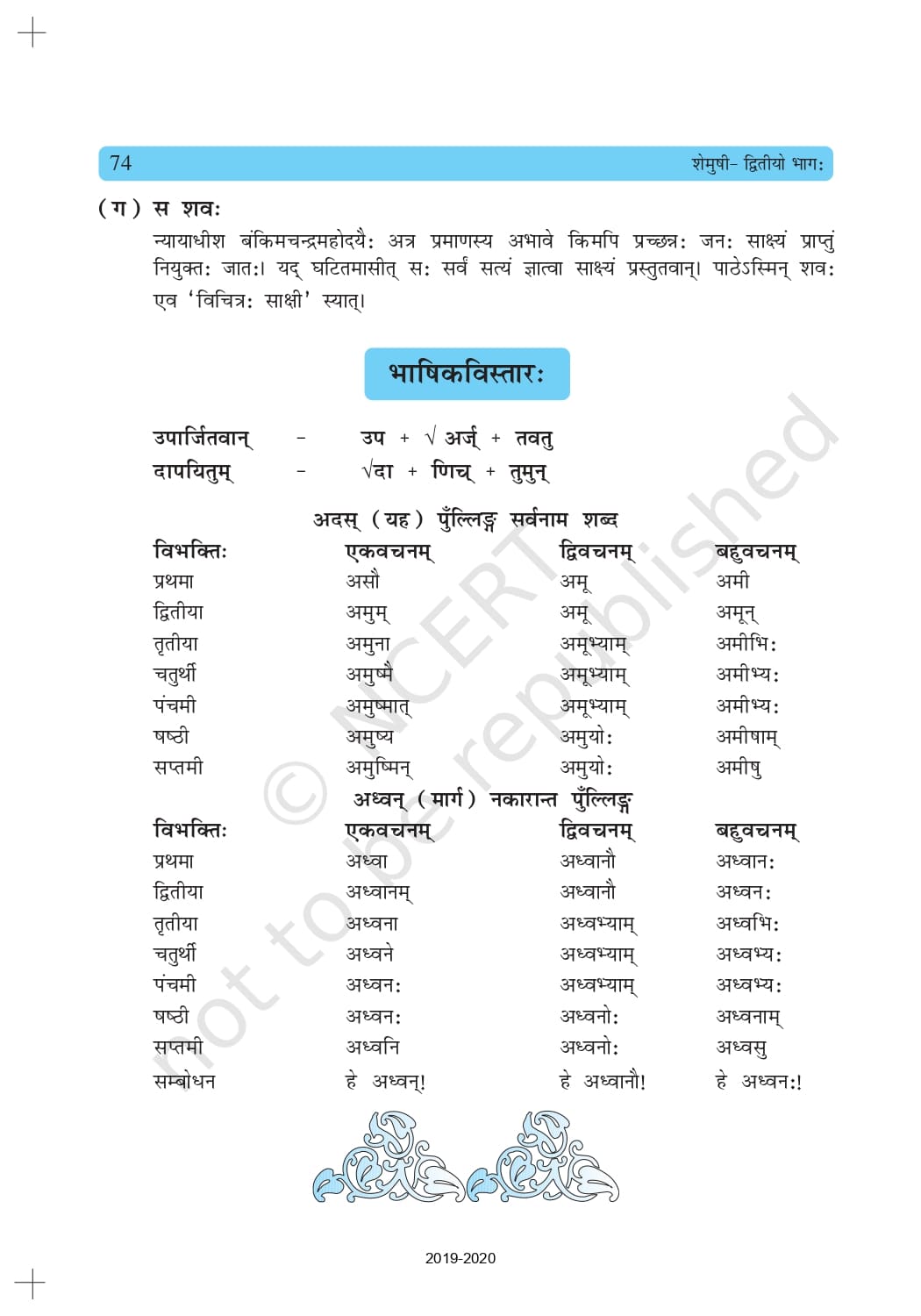 74 शेमुषी- द्वितीयो भागः

(ग) स शवः
न्यायाधीश बंकिमचन्द्रमहोदयैः अत्र प्रमाणस्य अभावे किमपि प्रच्छन्नः जनः साक्ष्यं प्राप्तुं नियुक्तः जातः। यद् घटितमासीत् सः सर्वं सत्यं ज्ञात्वा साक्ष्यं प्रस्तुतवान्। पाठेऽस्मिन् शवः एव 'विचित्रः साक्षी' स्यात्।

भाषिकविस्तारः

उपार्जितवान् - उप + √ अर्ज् + तवतु
दापयितुम् - √दा + णिच् + तुमुन्

अदस् (यह) पुँल्लिङ्ग सर्वनाम शब्द

| विभक्तिः | एकवचनम् | द्विवचनम् | बहुवचनम् |
|---|---|---|---|
| प्रथमा | असौ | अमू | अमी |
| द्वितीया | अमुम् | अमू | अमून् |
| तृतीया | अमुना | अमूभ्याम् | अमीभिः |
| चतुर्थी | अमुष्मै | अमूभ्याम् | अमीभ्यः |
| पंचमी | अमुष्मात् | अमूभ्याम् | अमीभ्यः |
| षष्ठी | अमुष्य | अमुयोः | अमीषाम् |
| सप्तमी | अमुष्मिन् | अमुयोः | अमीषु |

अध्वन् (मार्ग) नकारान्त पुँल्लिङ्ग

| विभक्तिः | एकवचनम् | द्विवचनम् | बहुवचनम् |
|---|---|---|---|
| प्रथमा | अध्वा | अध्वानौ | अध्वानः |
| द्वितीया | अध्वानम् | अध्वानौ | अध्वनः |
| तृतीया | अध्वना | अध्वभ्याम् | अध्वभिः |
| चतुर्थी | अध्वने | अध्वभ्याम् | अध्वभ्यः |
| पंचमी | अध्वनः | अध्वभ्याम् | अध्वभ्यः |
| षष्ठी | अध्वनः | अध्वनोः | अध्वनाम् |
| सप्तमी | अध्वनि | अध्वनोः | अध्वसु |
| सम्बोधन | हे अध्वन्! | हे अध्वानौ! | हे अध्वनः! |

© NCERT not to be republished

2019-2020